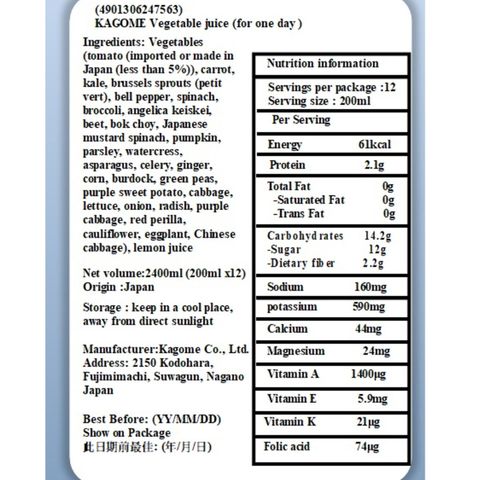 (4901306247563)
KAGOME Vegetable juice (for one day )

Ingredients: Vegetables (tomato (imported or made in Japan (less than 5%)), carrot, kale, brussels sprouts (petit vert), bell pepper, spinach, broccoli, angelica keiskei, beet, bok choy, Japanese mustard spinach, pumpkin, parsley, watercress, asparagus, celery, ginger, corn, burdock, green peas, purple sweet potato, cabbage, lettuce, onion, radish, purple cabbage, red perilla, cauliflower, eggplant, Chinese cabbage), lemon juice

Net volume:2400ml (200ml x12)
Origin :Japan

Storage : keep in a cool place, away from direct sunlight

Manufacturer:Kagome Co., Ltd.
Address: 2150 Kodohara, Fujimimachi, Suwagun, Nagano Japan

Best Before: (YY/MM/DD) Show on Package
此日期前最佳: (年/月/日)

| Nutrition information | |
|---|---|
| Servings per package :12 Serving size : 200ml | |
| Per Serving | |
| Energy | 61kcal |
| Protein | 2.1g |
| Total Fat | 0g |
| -Saturated Fat | 0g |
| -Trans Fat | 0g |
| Carbohydrates | 14.2g |
| -Sugar | 12g |
| -Dietary fiber | 2.2g |
| Sodium | 160mg |
| potassium | 590mg |
| Calcium | 44mg |
| Magnesium | 24mg |
| Vitamin A | 1400µg |
| Vitamin E | 5.9mg |
| Vitamin K | 21µg |
| Folic acid | 74µg |